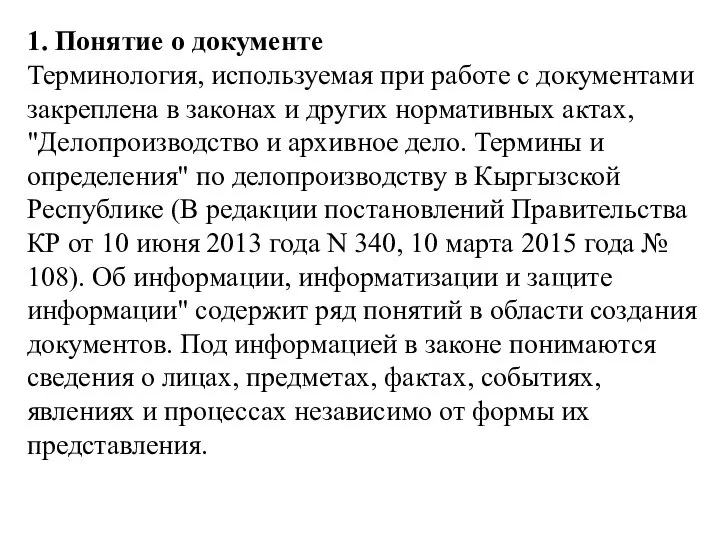 1. Понятие о документе
Терминология, используемая при работе с документами закреплена в законах и других нормативных актах, "Делопроизводство и архивное дело. Термины и определения" по делопроизводству в Кыргызской Республике (В редакции постановлений Правительства КР от 10 июня 2013 года N 340, 10 марта 2015 года № 108). Об информации, информатизации и защите информации" содержит ряд понятий в области создания документов. Под информацией в законе понимаются сведения о лицах, предметах, фактах, событиях, явлениях и процессах независимо от формы их представления.